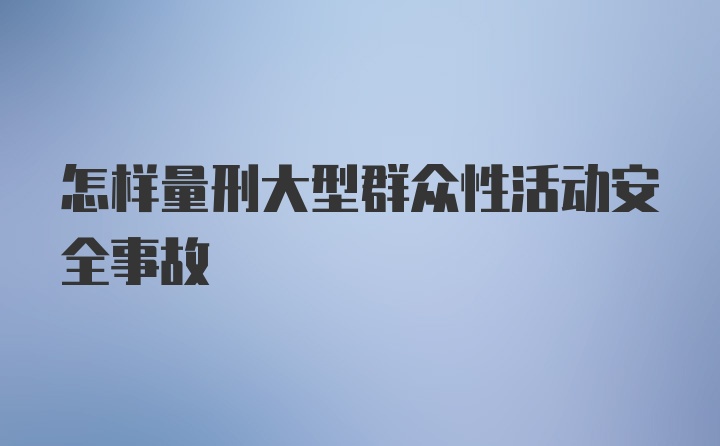 怎样量刑大型群众性活动安全事故